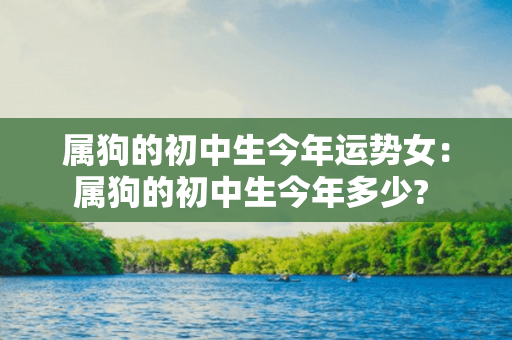 属狗的初中生今年运势女：属狗的初中生今年多少？